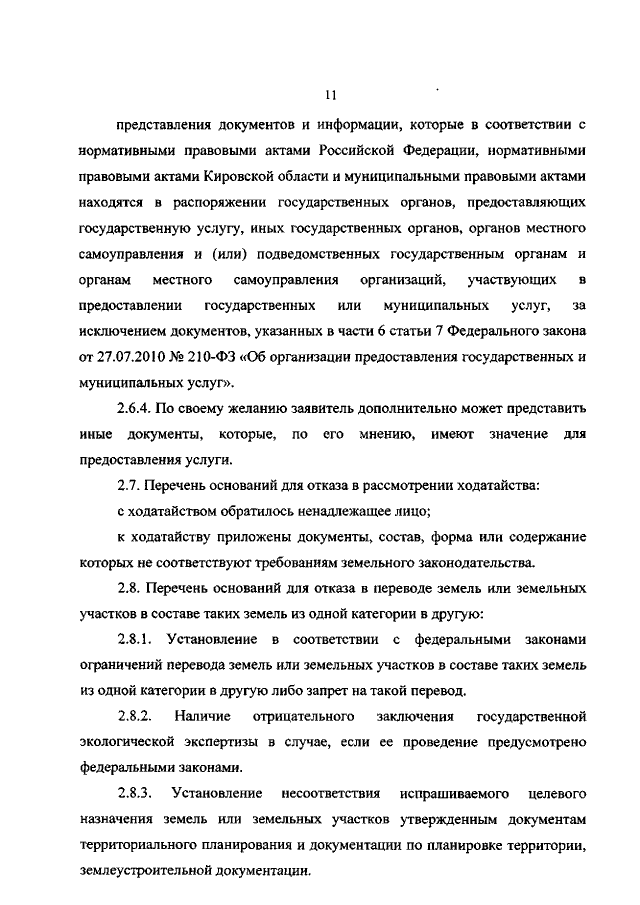 11

представления документов и информации, которые в соответствии с нормативными правовыми актами Российской Федерации, нормативными правовыми актами Кировской области и муниципальными правовыми актами находятся в распоряжении государственных органов, предоставляющих государственную услугу, иных государственных органов, органов местного самоуправления и (или) подведомственных государственным органам и органам местного самоуправления организаций, участвующих в предоставлении государственных или муниципальных услуг, за исключением документов, указанных в части 6 статьи 7 Федерального закона от 27.07.2010 № 210-ФЗ «Об организации предоставления государственных и муниципальных услуг».

2.6.4. По своему желанию заявитель дополнительно может представить иные документы, которые, по его мнению, имеют значение для предоставления услуги.

2.7. Перечень оснований для отказа в рассмотрении ходатайства:

с ходатайством обратилось ненадлежащее лицо;

к ходатайству приложены документы, состав, форма или содержание которых не соответствуют требованиям земельного законодательства.

2.8. Перечень оснований для отказа в переводе земель или земельных участков в составе таких земель из одной категории в другую:

2.8.1. Установление в соответствии с федеральными законами ограничений перевода земель или земельных участков в составе таких земель из одной категории в другую либо запрет на такой перевод.

2.8.2. Наличие отрицательного заключения государственной экологической экспертизы в случае, если ее проведение предусмотрено федеральными законами.

2.8.3. Установление несоответствия испрашиваемого целевого назначения земель или земельных участков утвержденным документам территориального планирования и документации по планировке территории, землеустроительной документации.